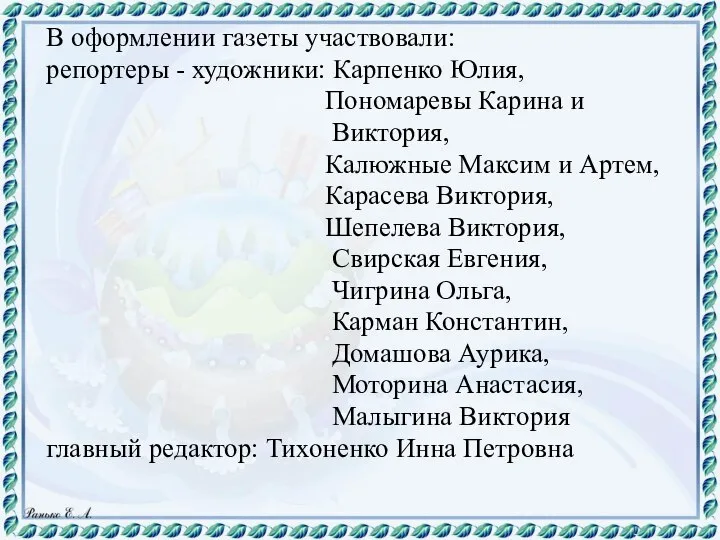 В оформлении газеты участвовали:
репортеры - художники: Карпенко Юлия,
Пономаревы Карина и Виктория,
Калюжные Максим и Артем,
Карасева Виктория,
Шепелева Виктория,
Свирская Евгения,
Чигрина Ольга,
Карман Константин,
Домашова Аурика,
Моторина Анастасия,
Малыгина Виктория
главный редактор: Тихоненко Инна Петровна

Ранько Е. А.